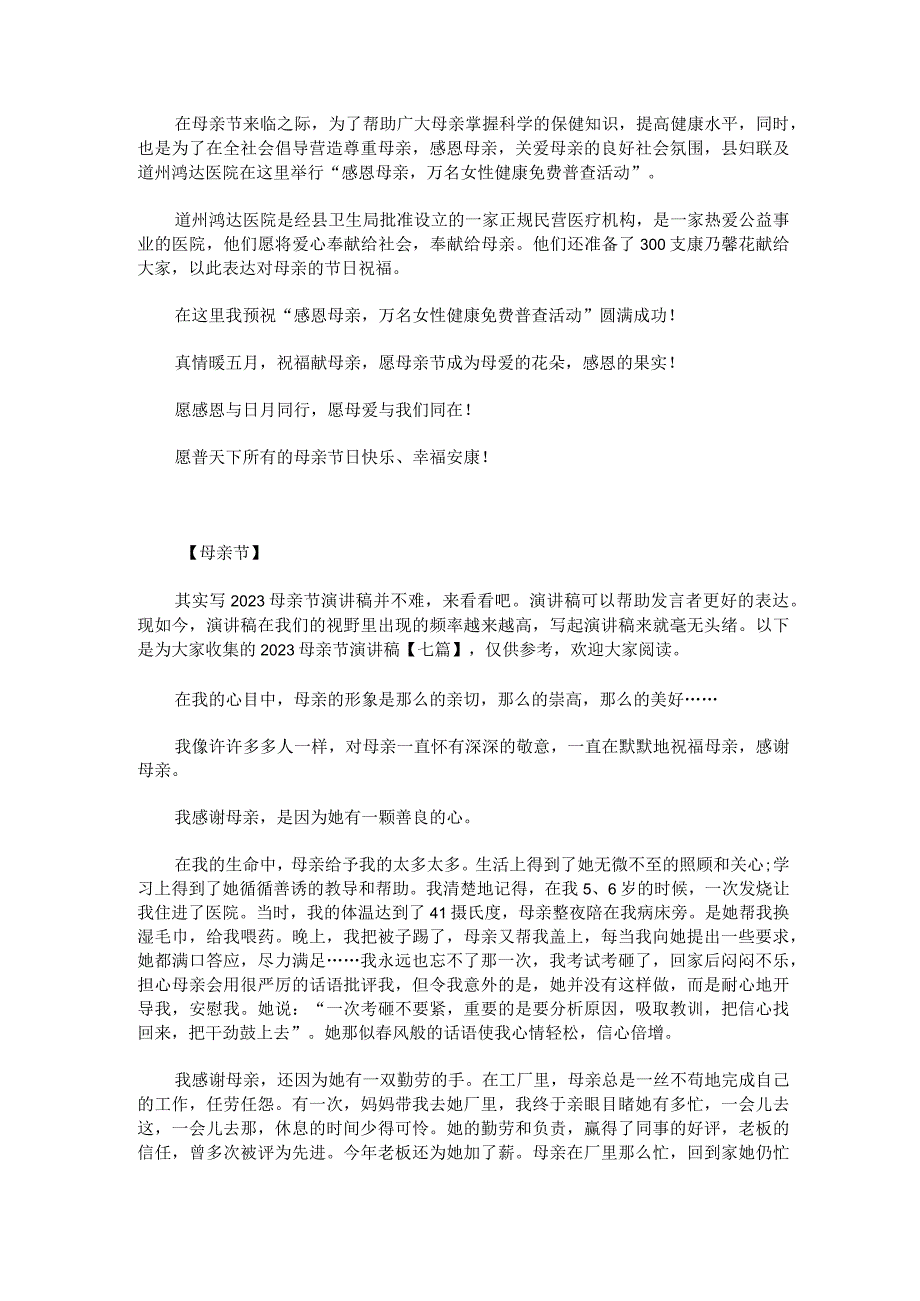 在母亲节来临之际，为了帮助广大母亲掌握科学的保健知识，提高健康水平，同时，也是为了在全社会倡导营造尊重母亲，感恩母亲，关爱母亲的良好社会氛围，县妇联及道州鸿达医院在这里举行“感恩母亲，万名女性健康免费普查活动”。

道州鸿达医院是经县卫生局批准设立的一家正规民营医疗机构，是一家热爱公益事业的医院，他们愿将爱心奉献给社会，奉献给母亲。他们还准备了300支康乃馨花献给大家，以此表达对母亲的节日祝福。

在这里我预祝“感恩母亲，万名女性健康免费普查活动”圆满成功！

真情暖五月，祝福献母亲，愿母亲节成为母爱的花朵，感恩的果实！

愿感恩与日月同行，愿母爱与我们同在！

愿普天下所有的母亲节日快乐、幸福安康！

【母亲节】

其实写2023母亲节演讲稿并不难，来看看吧。演讲稿可以帮助发言者更好的表达。现如今，演讲稿在我们的视野里出现的频率越来越高，写起演讲稿来就毫无头绪。以下是为大家收集的2023母亲节演讲稿【七篇】，仅供参考，欢迎大家阅读。

在我的心目中，母亲的形象是那么的亲切，那么的崇高，那么的美好……

我像许许多多人一样，对母亲一直怀有深深的敬意，一直在默默地祝福母亲，感谢母亲。

我感谢母亲，是因为她有一颗善良的心。

在我的生命中，母亲给予我的太多太多。生活上得到了她无微不至的照顾和关心;学习上得到了她循循善诱的教导和帮助。我清楚地记得，在我5、6岁的时候，一次发烧让我住进了医院。当时，我的体温达到了41摄氏度，母亲整夜陪在我病床旁。是她帮我换湿毛巾，给我喂药。晚上，我把被子踢了，母亲又帮我盖上，每当我向她提出一些要求，她都满口答应，尽力满足……我永远也忘不了那一次，我考试考砸了，回家后闷闷不乐，担心母亲会用很严厉的话语批评我，但令我意外的是，她并没有这样做，而是耐心地开导我，安慰我。她说：“一次考砸不要紧，重要的是要分析原因，吸取教训，把信心找回来，把干劲鼓上去”。她那似春风般的话语使我心情轻松，信心倍增。

我感谢母亲，还因为她有一双勤劳的手。在工厂里，母亲总是一丝不苟地完成自己的工作，任劳任怨。有一次，妈妈带我去她厂里，我终于亲眼目睹她有多忙，一会儿去这，一会儿去那，休息的时间少得可怜。她的勤劳和负责，赢得了同事的好评，老板的信任，曾多次被评为先进。今年老板还为她加了薪。母亲在厂里那么忙，回到家她仍忙